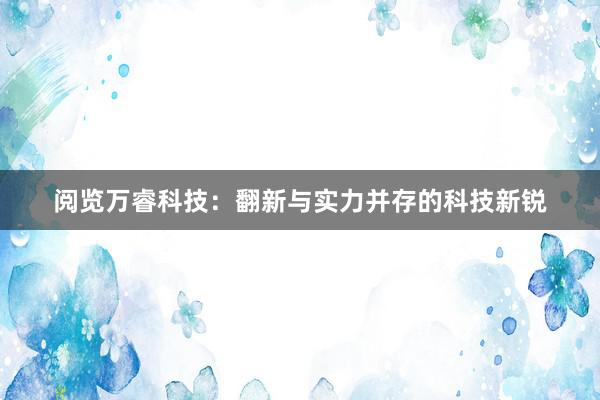 阅览万睿科技：翻新与实力并存的科技新锐